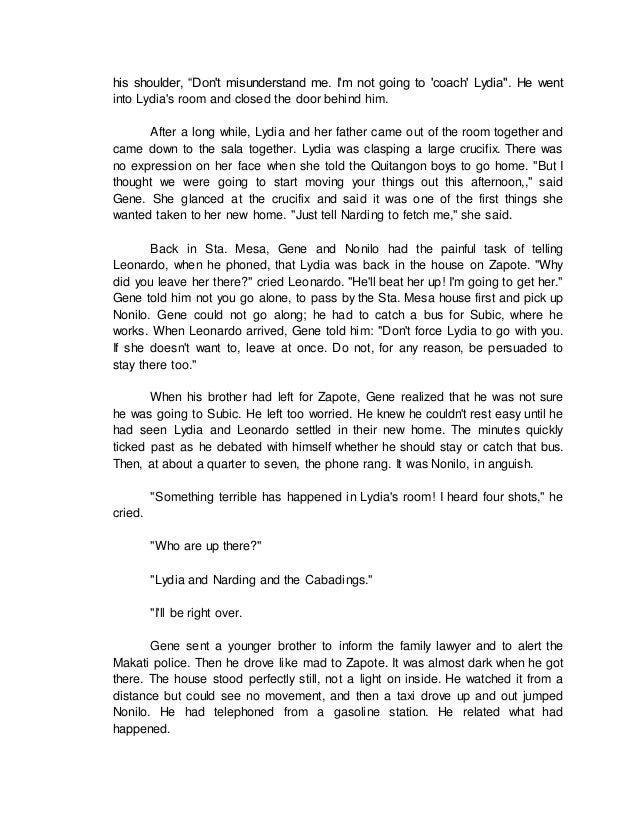 his shoulder, "Don't misunderstand me. I'm not going to 'coach' Lydia". He went into Lydia's room and closed the door behind him.

After a long while, Lydia and her father came out of the room together and came down to the sala together. Lydia was clasping a large crucifix. There was no expression on her face when she told the Quitangon boys to go home. "But I thought we were going to start moving your things out this afternoon,," said Gene. She glanced at the crucifix and said it was one of the first things she wanted taken to her new home. "Just tell Narding to fetch me," she said.

Back in Sta. Mesa, Gene and Nonilo had the painful task of telling Leonardo, when he phoned, that Lydia was back in the house on Zapote. "Why did you leave her there?" cried Leonardo. "He'll beat her up! I'm going to get her." Gene told him not you go alone, to pass by the Sta. Mesa house first and pick up Nonilo. Gene could not go along; he had to catch a bus for Subic, where he works. When Leonardo arrived, Gene told him: "Don't force Lydia to go with you. If she doesn't want to, leave at once. Do not, for any reason, be persuaded to stay there too."

When his brother had left for Zapote, Gene realized that he was not sure he was going to Subic. He left too worried. He knew he couldn't rest easy until he had seen Lydia and Leonardo settled in their new home. The minutes quickly ticked past as he debated with himself whether he should stay or catch that bus. Then, at about a quarter to seven, the phone rang. It was Nonilo, in anguish.

"Something terrible has happened in Lydia's room! I heard four shots," he cried.

"Who are up there?"

"Lydia and Narding and the Cabadings."

"I'll be right over.

Gene sent a younger brother to inform the family lawyer and to alert the Makati police. Then he drove like mad to Zapote. It was almost dark when he got there. The house stood perfectly still, not a light on inside. He watched it from a distance but could see no movement, and then a taxi drove up and out jumped Nonilo. He had telephoned from a gasoline station. He related what had happened.